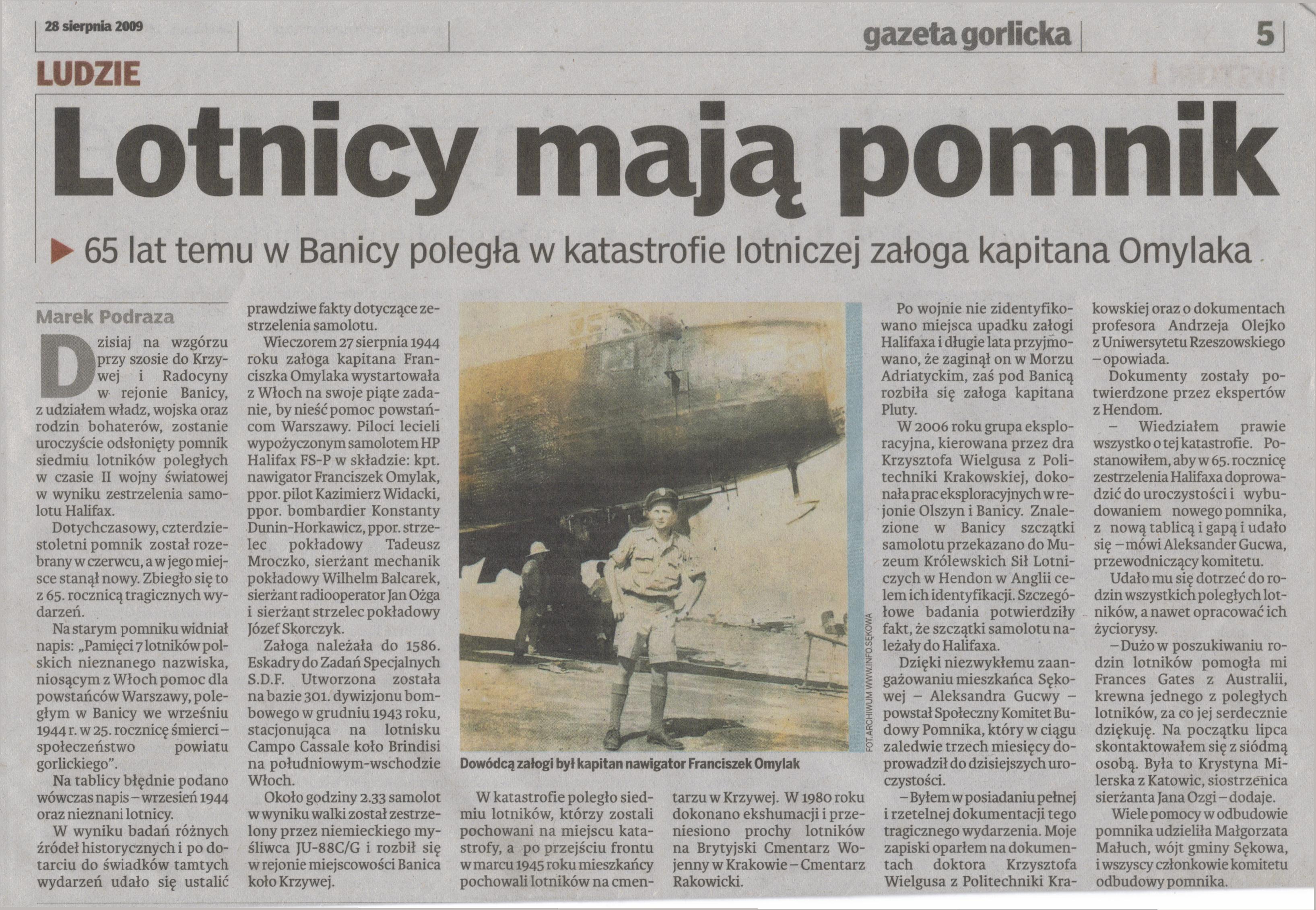 28 sierpnia 2009

gazeta gorlicka

5

LUDZIE

Lotnicy mają pomnik

65 lat temu w Banicy poległa w katastrofie lotniczej załoga kapitana Omylaka

Marek Podraza

Dzisiaj na wzgórzu przy szosie do Krzywej i Radocyny w rejonie Banicy, z udziałem władz, wojska oraz rodzin bohaterów, zostanie uroczyście odsłonięty pomnik siedmiu lotników poległych w czasie II wojny światowej w wyniku zestrzelenia samolotu Halifax.

Dotychczasowy, czterdziestoletni pomnik został rozebrany w czerwcu, a w jego miejsce stanął nowy. Zbiegło się to z 65. rocznicą tragicznych wydarzeń.

Na starym pomniku widniał napis: „Pamięci 7 lotników polskich nieznanego nazwiska, niosącym z Włoch pomoc dla powstańców Warszawy, poległym w Banicy we wrześniu 1944 r. w 25. rocznicę śmierci – społeczeństwo powiatu gorlickiego".

Na tablicy błędnie podano wówczas napis – wrzesień 1944 oraz nieznani lotnicy.

W wyniku badań różnych źródeł historycznych i po dotarciu do świadków tamtych wydarzeń udało się ustalić prawdziwe fakty dotyczące zestrzelenia samolotu.

Wieczorem 27 sierpnia 1944 roku załoga kapitana Franciszka Omylaka wystartowała z Włoch na swoje piąte zadanie, by nieść pomoc powstańcom Warszawy. Piloci lecieli wypożyczonym samolotem HP Halifax FS-P w składzie: kpt. nawigator Franciszek Omylak, ppor. pilot Kazimierz Widacki, ppor. bombardier Konstanty Dunin-Horkawicz, ppor. strzelec pokładowy Tadeusz Mroczko, sierżant mechanik pokładowy Wilhelm Balcarek, sierżant radiooperator Jan Ożga i sierżant strzelec pokładowy Józef Skorczyk.

Załoga należała do 1586. Eskadry do Zadań Specjalnych S.D.F. Utworzona została na bazie 301. dywizjonu bombowego w grudniu 1943 roku, stacjonująca na lotnisku Campo Cassale koło Brindisi na południowym-wschodzie Włoch.

Około godziny 2.33 samolot w wyniku walki został zestrzelony przez niemieckiego myśliwca JU-88C/G i rozbił się w rejonie miejscowości Banica koło Krzywej.

FOT. ARCHIWUM WWW.INFO.SĘKOWA

Dowódcą załogi był kapitan nawigator Franciszek Omylak

W katastrofie poległo siedmiu lotników, którzy zostali pochowani na miejscu katastrofy, a po przejściu frontu w marcu 1945 roku mieszkańcy pochowali lotników na cmentarzu w Krzywej. W 1980 roku dokonano ekshumacji i przeniesiono prochy lotników na Brytyjski Cmentarz Wojenny w Krakowie – Cmentarz Rakowicki.

Po wojnie nie zidentyfikowano miejsca upadku załogi Halifaxa i długie lata przyjmowano, że zaginął on w Morzu Adriatyckim, zaś pod Banicą rozbiła się załoga kapitana Pluty.

W 2006 roku grupa eksploracyjna, kierowana przez dra Krzysztofa Wielgusa z Politechniki Krakowskiej, dokonała prac eksploracyjnych w rejonie Olszyn i Banicy. Znalezione w Banicy szczątki samolotu przekazano do Muzeum Królewskich Sił Lotniczych w Hendon w Anglii celem ich identyfikacji. Szczegółowe badania potwierdziły fakt, że szczątki samolotu należały do Halifaxa.

Dzięki niezwykłemu zaangażowaniu mieszkańca Sękowej – Aleksandra Gucwy – powstał Społeczny Komitet Budowy Pomnika, który w ciągu zaledwie trzech miesięcy doprowadził do dzisiejszych uroczystości.

– Byłem w posiadaniu pełnej i rzetelnej dokumentacji tego tragicznego wydarzenia. Moje zapiski oparłem na dokumentach doktora Krzysztofa Wielgusa z Politechniki Krakowskiej oraz o dokumentach profesora Andrzeja Olejko z Uniwersytetu Rzeszowskiego – opowiada.

Dokumenty zostały potwierdzone przez ekspertów z Hendom.

– Wiedziałem prawie wszystko o tej katastrofie. Postanowiłem, aby w 65. rocznicę zestrzelenia Halifaxa doprowadzić do uroczystości i wybudowaniem nowego pomnika, z nową tablicą i gapą i udało się – mówi Aleksander Gucwa, przewodniczący komitetu.

Udało mu się dotrzeć do rodzin wszystkich poległych lotników, a nawet opracować ich życiorysy.

– Dużo w poszukiwaniu rodzin lotników pomogła mi Frances Gates z Australii, krewna jednego z poległych lotników, za co jej serdecznie dziękuję. Na początku lipca skontaktowałem się z siódmą osobą. Była to Krystyna Milerska z Katowic, siostrzenica sierżanta Jana Ozgi – dodaje.

Wiele pomocy w odbudowie pomnika udzieliła Małgorzata Małuch, wójt gminy Sękowa, i wszyscy członkowie komitetu odbudowy pomnika.